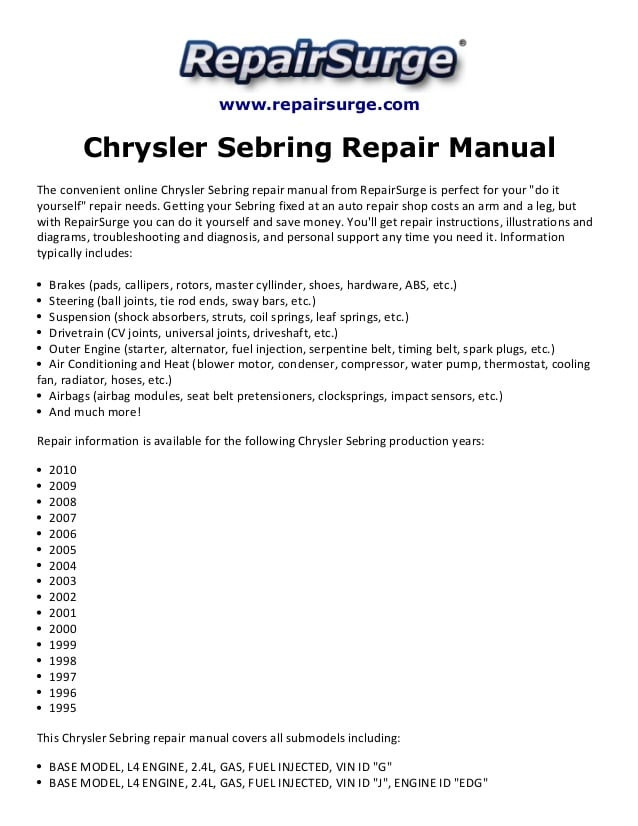 RepairSurge®

www.repairsurge.com

Chrysler Sebring Repair Manual

The convenient online Chrysler Sebring repair manual from RepairSurge is perfect for your "do it yourself" repair needs. Getting your Sebring fixed at an auto repair shop costs an arm and a leg, but with RepairSurge you can do it yourself and save money. You'll get repair instructions, illustrations and diagrams, troubleshooting and diagnosis, and personal support any time you need it. Information typically includes:

• Brakes (pads, callipers, rotors, master cyllinder, shoes, hardware, ABS, etc.)
• Steering (ball joints, tie rod ends, sway bars, etc.)
• Suspension (shock absorbers, struts, coil springs, leaf springs, etc.)
• Drivetrain (CV joints, universal joints, driveshaft, etc.)
• Outer Engine (starter, alternator, fuel injection, serpentine belt, timing belt, spark plugs, etc.)
• Air Conditioning and Heat (blower motor, condenser, compressor, water pump, thermostat, cooling fan, radiator, hoses, etc.)
• Airbags (airbag modules, seat belt pretensioners, clocksprings, impact sensors, etc.)
• And much more!

Repair information is available for the following Chrysler Sebring production years:

• 2010
• 2009
• 2008
• 2007
• 2006
• 2005
• 2004
• 2003
• 2002
• 2001
• 2000
• 1999
• 1998
• 1997
• 1996
• 1995

This Chrysler Sebring repair manual covers all submodels including:

• BASE MODEL, L4 ENGINE, 2.4L, GAS, FUEL INJECTED, VIN ID "G"
• BASE MODEL, L4 ENGINE, 2.4L, GAS, FUEL INJECTED, VIN ID "J", ENGINE ID "EDG"